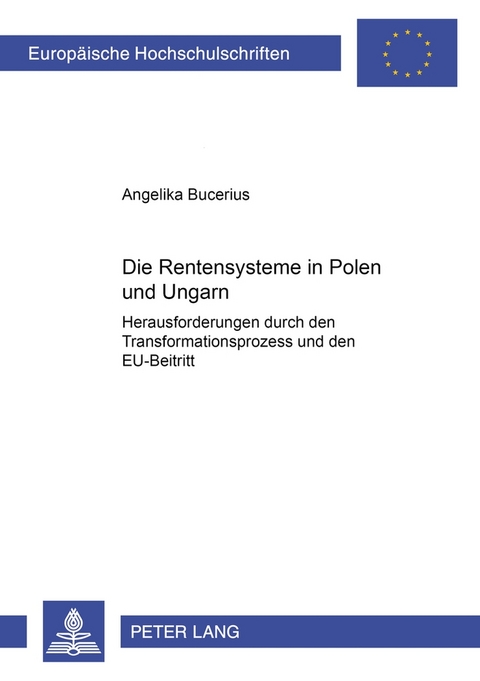 Europäische Hochschulschriften

Angelika Bucerius

Die Rentensysteme in Polen und Ungarn

Herausforderungen durch den Transformationsprozess und den EU-Beitritt

PETER LANG